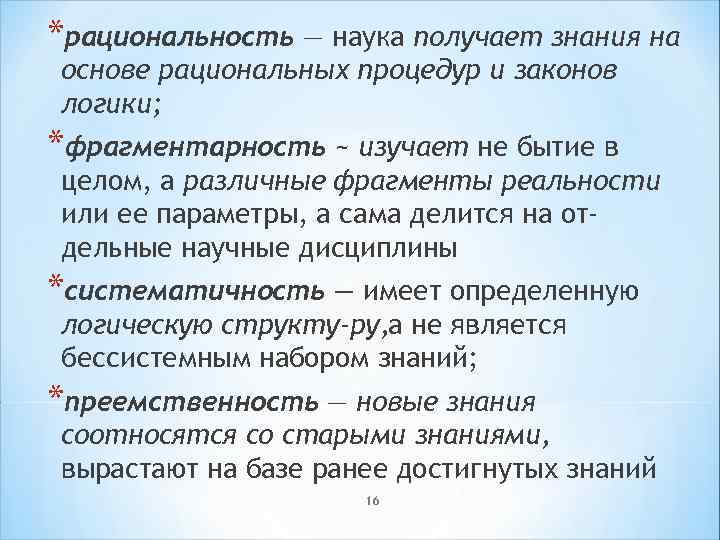 *рациональность — наука получает знания на основе рациональных процедур и законов логики;

*фрагментарность ~ изучает не бытие в целом, а различные фрагменты реальности или ее параметры, а сама делится на отдельные научные дисциплины

*систематичность — имеет определенную логическую структу-ру,а не является бессистемным набором знаний;

*преемственность — новые знания соотносятся со старыми знаниями, вырастают на базе ранее достигнутых знаний

16